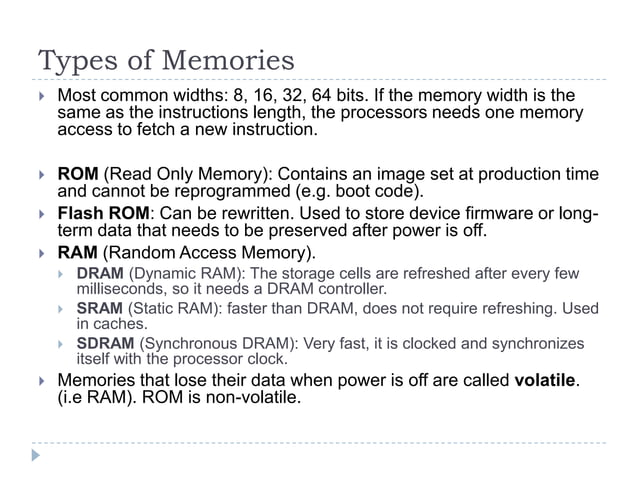 Types of Memories

▸ Most common widths: 8, 16, 32, 64 bits. If the memory width is the same as the instructions length, the processors needs one memory access to fetch a new instruction.

▸ ROM (Read Only Memory): Contains an image set at production time and cannot be reprogrammed (e.g. boot code).

▸ Flash ROM: Can be rewritten. Used to store device firmware or long-term data that needs to be preserved after power is off.

▸ RAM (Random Access Memory).

▸ DRAM (Dynamic RAM): The storage cells are refreshed after every few milliseconds, so it needs a DRAM controller.

▸ SRAM (Static RAM): faster than DRAM, does not require refreshing. Used in caches.

▸ SDRAM (Synchronous DRAM): Very fast, it is clocked and synchronizes itself with the processor clock.

▸ Memories that lose their data when power is off are called volatile. (i.e RAM). ROM is non-volatile.